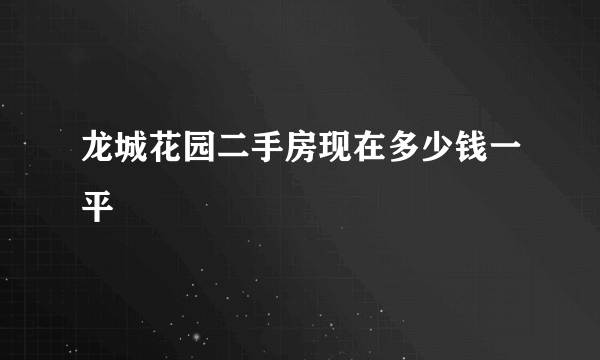 龙城花园二手房现在多少钱一平